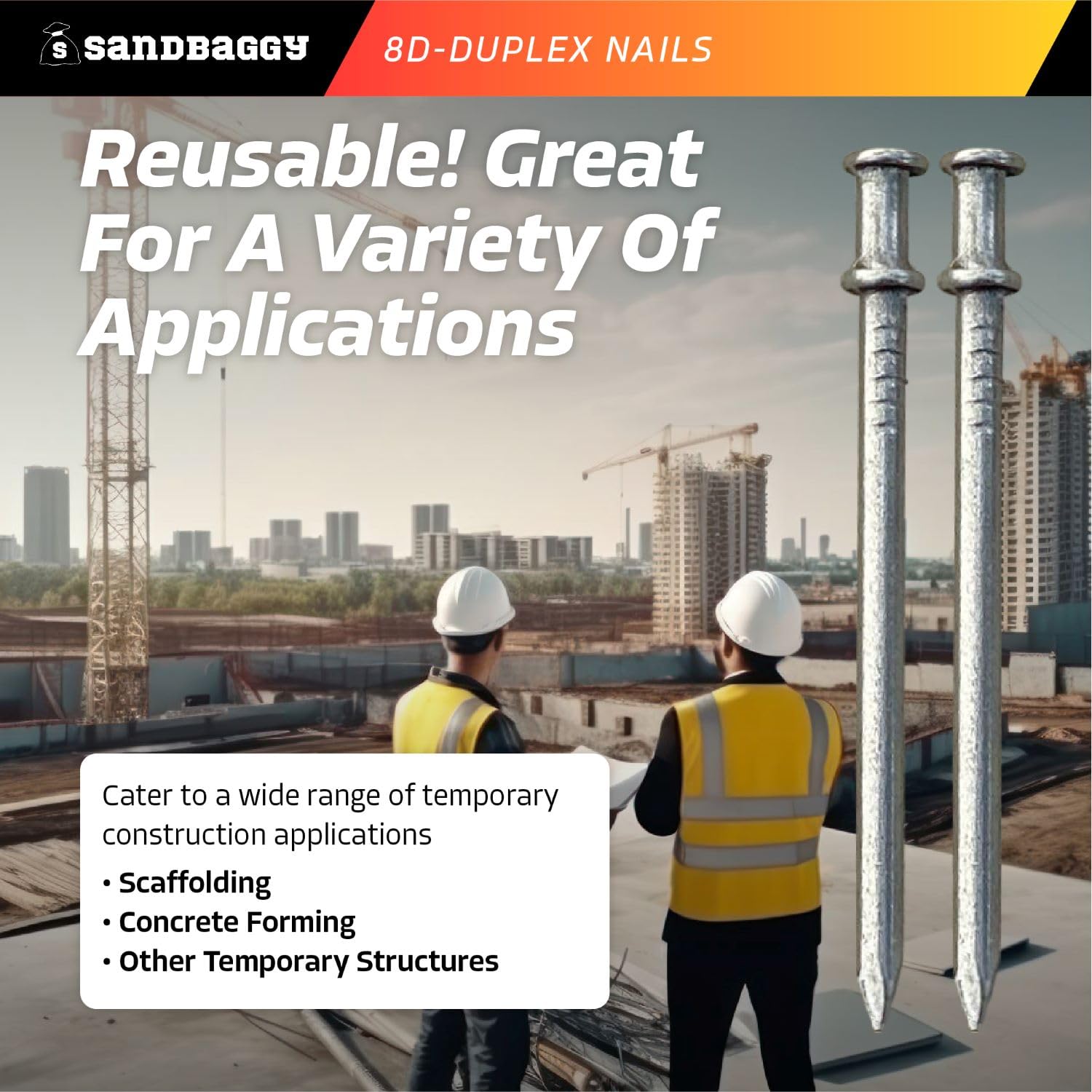 S SANDBAGGY

8D-DUPLEX NAILS

Reusable! Great For A Variety Of Applications

Cater to a wide range of temporary construction applications

• Scaffolding
• Concrete Forming
• Other Temporary Structures